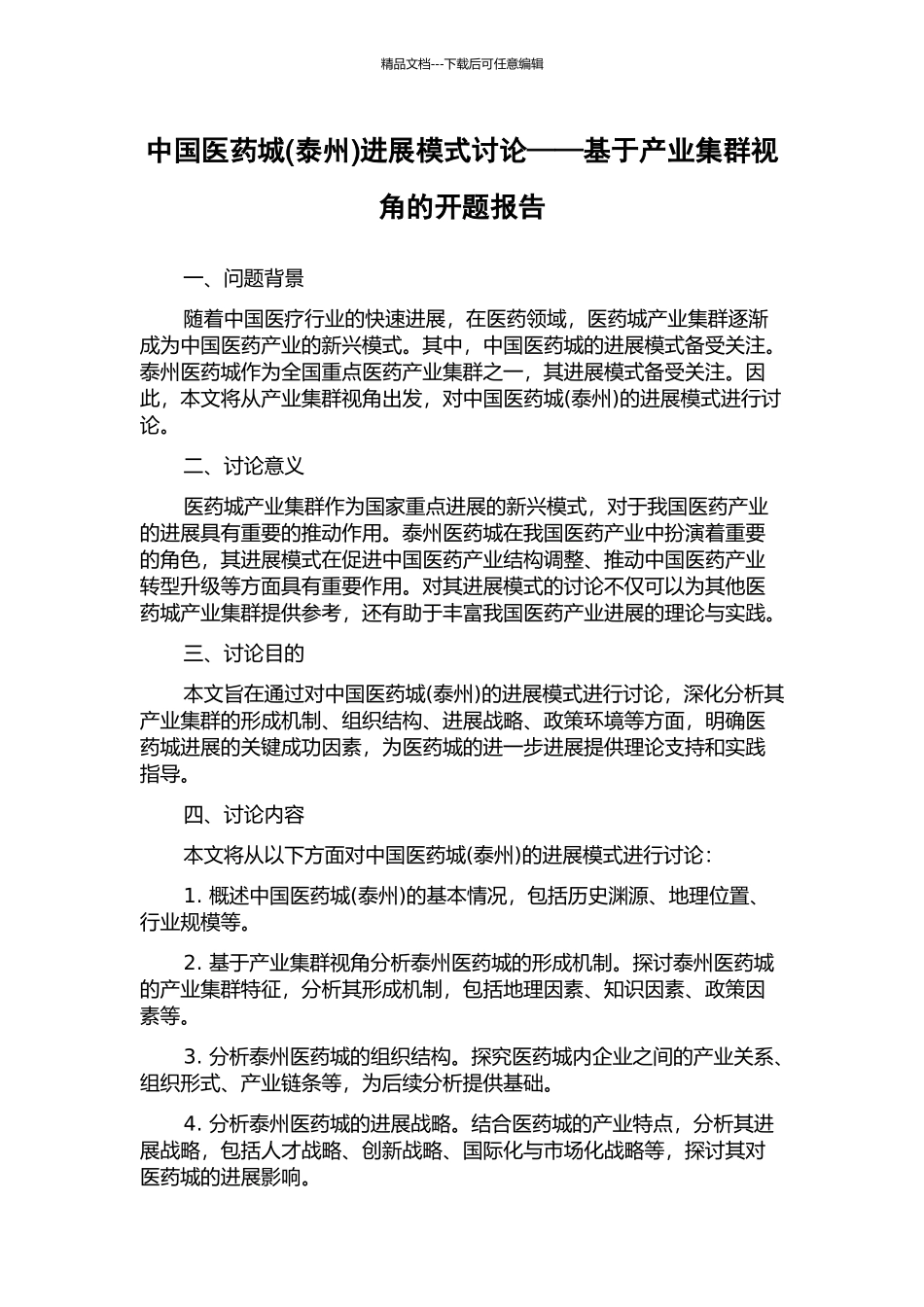 精品文档---下载后可任意编辑

中国医药城(泰州)进展模式讨论——基于产业集群视角的开题报告

一、问题背景

随着中国医疗行业的快速进展，在医药领域，医药城产业集群逐渐成为中国医药产业的新兴模式。其中，中国医药城的进展模式备受关注。泰州医药城作为全国重点医药产业集群之一，其进展模式备受关注。因此，本文将从产业集群视角出发，对中国医药城(泰州)的进展模式进行讨论。

二、讨论意义

医药城产业集群作为国家重点进展的新兴模式，对于我国医药产业的进展具有重要的推动作用。泰州医药城在我国医药产业中扮演着重要的角色，其进展模式在促进中国医药产业结构调整、推动中国医药产业转型升级等方面具有重要作用。对其进展模式的讨论不仅可以为其他医药城产业集群提供参考，还有助于丰富我国医药产业进展的理论与实践。

三、讨论目的

本文旨在通过对中国医药城(泰州)的进展模式进行讨论，深化分析其产业集群的形成机制、组织结构、进展战略、政策环境等方面，明确医药城进展的关键成功因素，为医药城的进一步进展提供理论支持和实践指导。

四、讨论内容

本文将从以下方面对中国医药城(泰州)的进展模式进行讨论：

1. 概述中国医药城(泰州)的基本情况，包括历史渊源、地理位置、行业规模等。

2. 基于产业集群视角分析泰州医药城的形成机制。探讨泰州医药城的产业集群特征，分析其形成机制，包括地理因素、知识因素、政策因素等。

3. 分析泰州医药城的组织结构。探究医药城内企业之间的产业关系、组织形式、产业链条等，为后续分析提供基础。

4. 分析泰州医药城的进展战略。结合医药城的产业特点，分析其进展战略，包括人才战略、创新战略、国际化与市场化战略等，探讨其对医药城的进展影响。